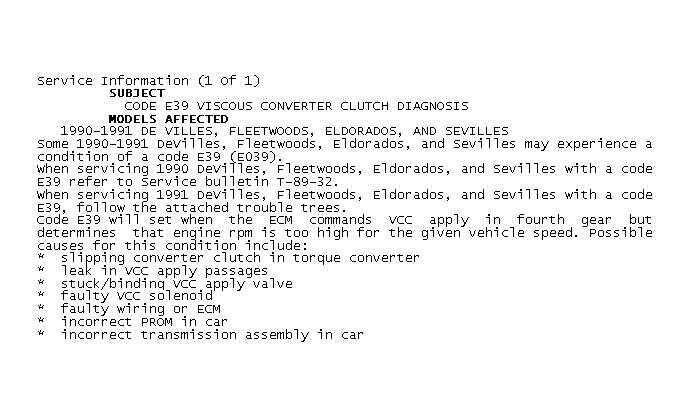 Service Information (1 of 1)

SUBJECT

CODE E39 VISCOUS CONVERTER CLUTCH DIAGNOSIS

MODELS AFFECTED

1990-1991 DE VILLES, FLEETWOODS, ELDORADOS, AND SEVILLES

Some 1990-1991 DeVilles, Fleetwoods, Eldorados, and Sevilles may experience a condition of a code E39 (E039).

When servicing 1990 DeVilles, Fleetwoods, Eldorados, and Sevilles with a code E39 refer to Service bulletin T-89-32.

When servicing 1991 DeVilles, Fleetwoods, Eldorados, and Sevilles with a code E39, follow the attached trouble trees.

Code E39 will set when the ECM commands VCC apply in fourth gear but determines that engine rpm is too high for the given vehicle speed. Possible causes for this condition include:

* slipping converter clutch in torque converter
* leak in VCC apply passages
* stuck/binding VCC apply valve
* faulty VCC solenoid
* faulty wiring or ECM
* incorrect PROM in car
* incorrect transmission assembly in car